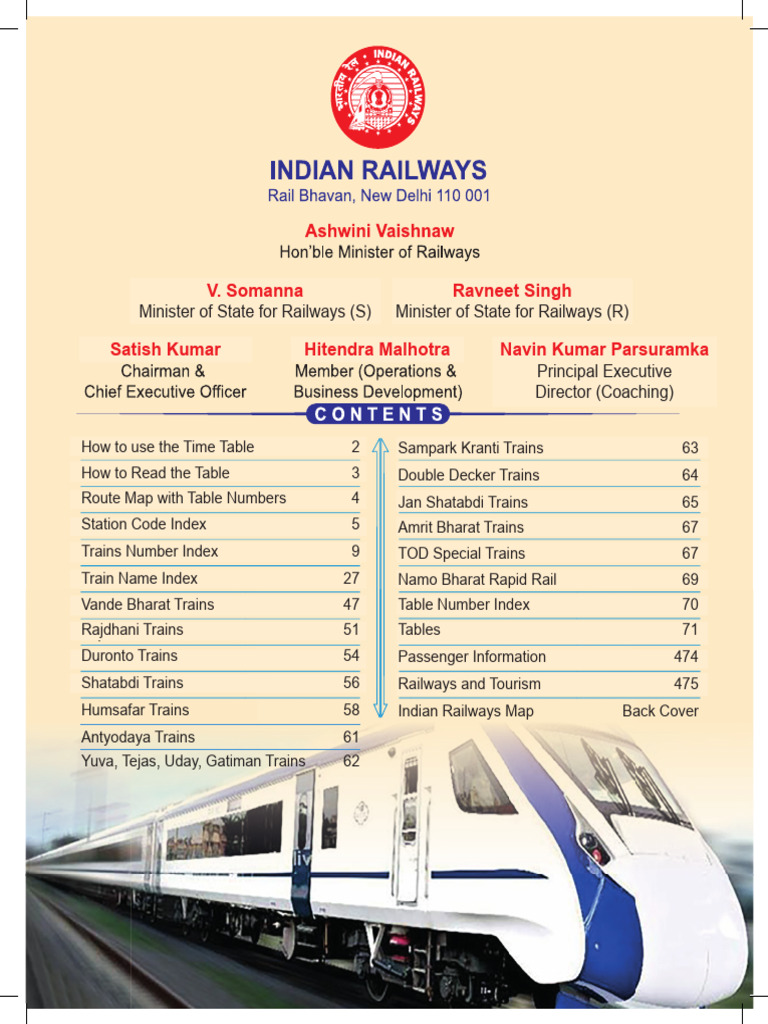 भारतीय रेल INDIAN RAILWAYS

INDIAN RAILWAYS
Rail Bhavan, New Delhi 110 001

Ashwini Vaishnaw
Hon'ble Minister of Railways

V. Somanna
Minister of State for Railways (S)

Ravneet Singh
Minister of State for Railways (R)

Satish Kumar
Chairman & Chief Executive Officer

Hitendra Malhotra
Member (Operations & Business Development)

Navin Kumar Parsuramka
Principal Executive Director (Coaching)

CONTENTS

| | |
|---|---|
| How to use the Time Table | 2 |
| How to Read the Table | 3 |
| Route Map with Table Numbers | 4 |
| Station Code Index | 5 |
| Trains Number Index | 9 |
| Train Name Index | 27 |
| Vande Bharat Trains | 47 |
| Rajdhani Trains | 51 |
| Duronto Trains | 54 |
| Shatabdi Trains | 56 |
| Humsafar Trains | 58 |
| Antyodaya Trains | 61 |
| Yuva, Tejas, Uday, Gatiman Trains | 62 |

| | |
|---|---|
| Sampark Kranti Trains | 63 |
| Double Decker Trains | 64 |
| Jan Shatabdi Trains | 65 |
| Amrit Bharat Trains | 67 |
| TOD Special Trains | 67 |
| Namo Bharat Rapid Rail | 69 |
| Table Number Index | 70 |
| Tables | 71 |
| Passenger Information | 474 |
| Railways and Tourism | 475 |
| Indian Railways Map | Back Cover |